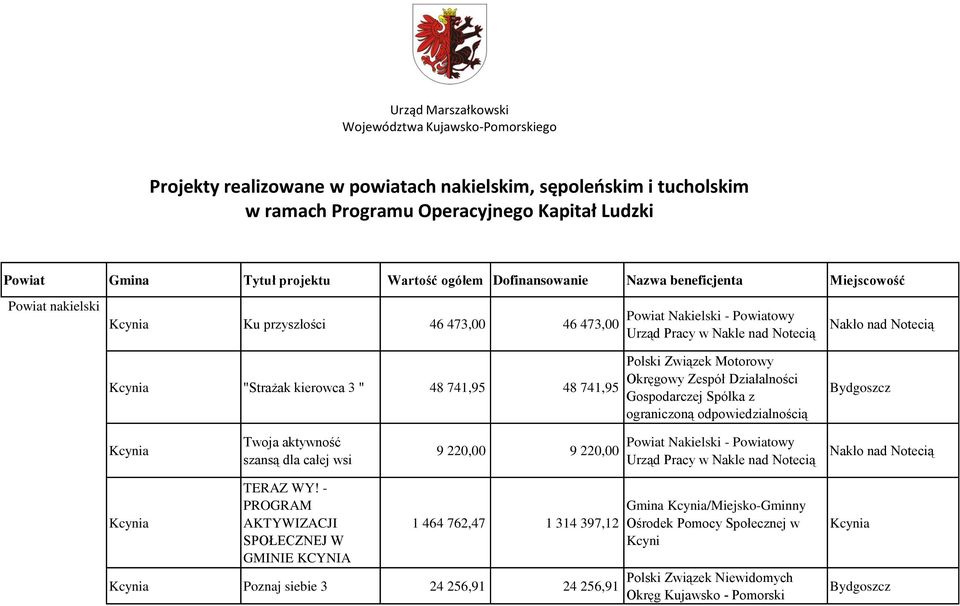 Urząd Marszałkowski
Województwa Kujawsko-Pomorskiego

Projekty realizowane w powiatach nakielskim, sępoleńskim i tucholskim
w ramach Programu Operacyjnego Kapitał Ludzki

| Powiat | Gmina | Tytuł projektu | Wartość ogółem | Dofinansowanie | Nazwa beneficjenta | Miejscowość |
|---|---|---|---|---|---|---|
| Powiat nakielski | Kcynia | Ku przyszłości | 46 473,00 | 46 473,00 | Powiat Nakielski - Powiatowy Urząd Pracy w Nakle nad Notecią | Nakło nad Notecią |
| | Kcynia | "Strażak kierowca 3 " | 48 741,95 | 48 741,95 | Polski Związek Motorowy Okręgowy Zespół Działalności Gospodarczej Spółka z ograniczoną odpowiedzialnością | Bydgoszcz |
| | Kcynia | Twoja aktywność szansą dla całej wsi | 9 220,00 | 9 220,00 | Powiat Nakielski - Powiatowy Urząd Pracy w Nakle nad Notecią | Nakło nad Notecią |
| | Kcynia | TERAZ WY! - PROGRAM AKTYWIZACJI SPOŁECZNEJ W GMINIE KCYNIA | 1 464 762,47 | 1 314 397,12 | Gmina Kcynia/Miejsko-Gminny Ośrodek Pomocy Społecznej w Kcyni | Kcynia |
| | Kcynia | Poznaj siebie 3 | 24 256,91 | 24 256,91 | Polski Związek Niewidomych Okręg Kujawsko - Pomorski | Bydgoszcz |